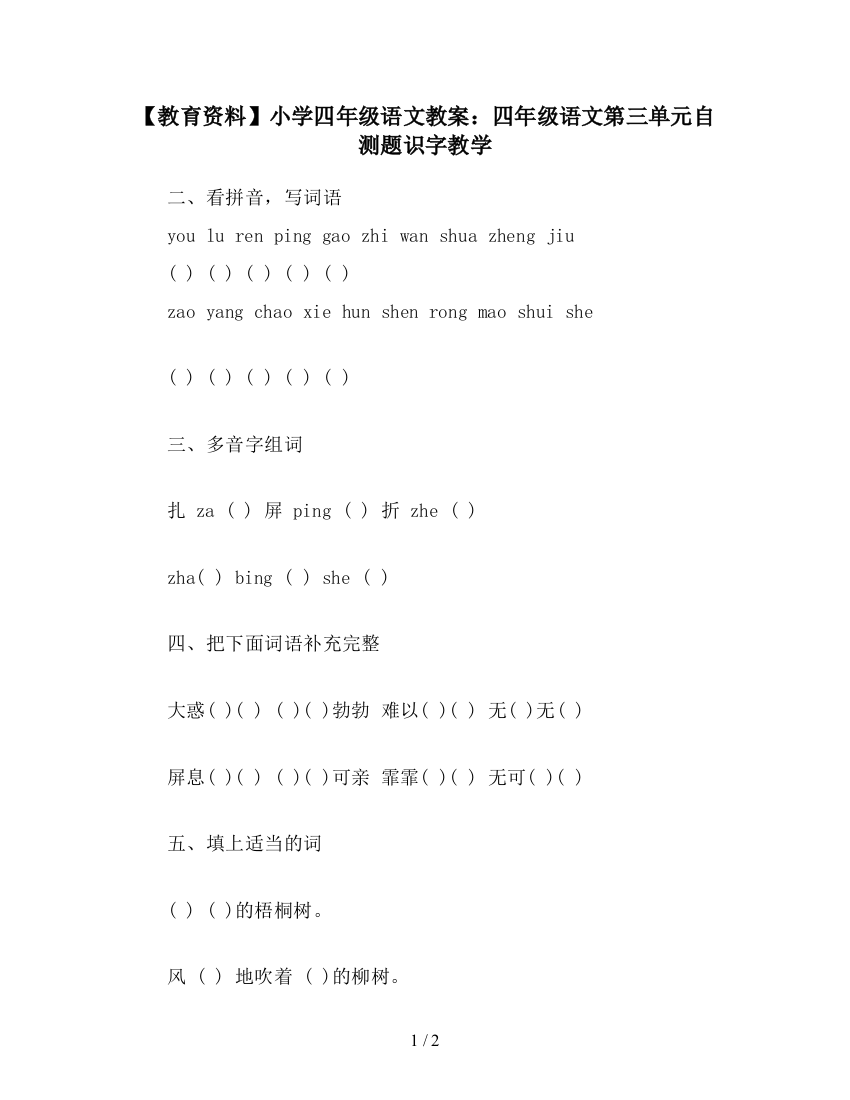 【教育资料】小学四年级语文教案：四年级语文第三单元自测题识字教学

二、看拼音，写词语

you lu ren ping gao zhi wan shua zheng jiu

( ) ( ) ( ) ( ) ( )

zao yang chao xie hun shen rong mao shui she

( ) ( ) ( ) ( ) ( )

三、多音字组词

扎 za ( ) 屏 ping ( ) 折 zhe ( )

zha( ) bing ( ) she ( )

四、把下面词语补充完整

大惑( )( ) ( )( )勃勃 难以( )( ) 无( )无( )

屏息( )( ) ( )( )可亲 霏霏( )( ) 无可( )( )

五、填上适当的词

( ) ( )的梧桐树。

风 ( ) 地吹着 ( )的柳树。

1 / 2